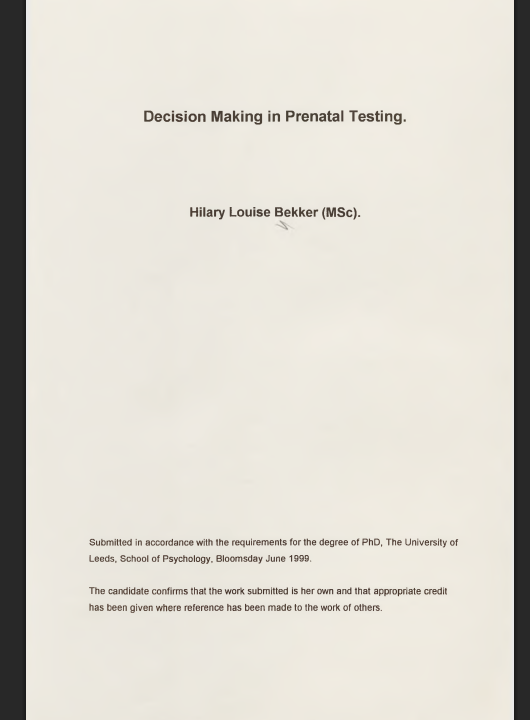 Decision Making in Prenatal Testing.

Hilary Louise Bekker (MSc).

Submitted in accordance with the requirements for the degree of PhD, The University of Leeds, School of Psychology, Bloomsday June 1999.

The candidate confirms that the work submitted is her own and that appropriate credit has been given where reference has been made to the work of others.